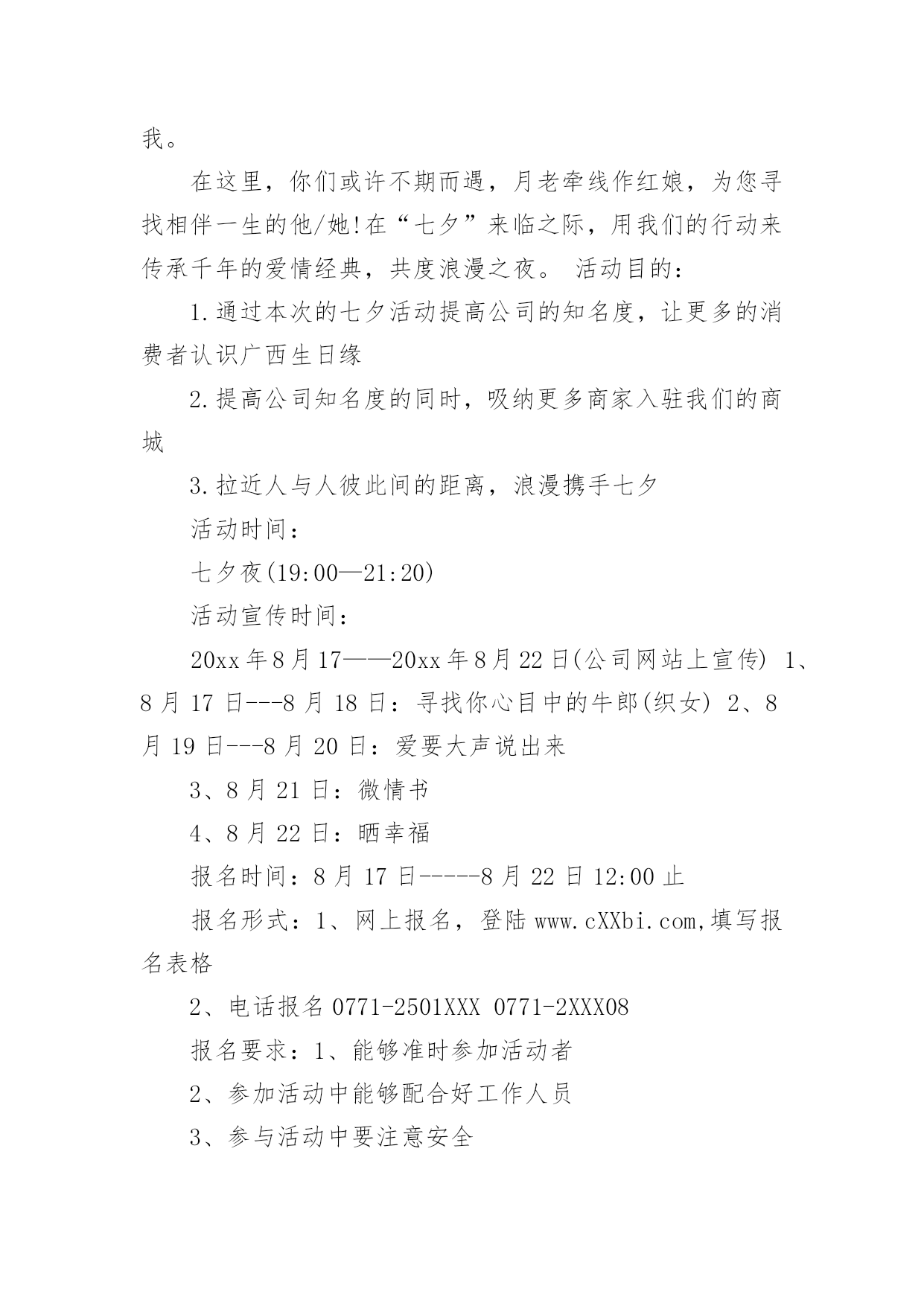 我。

在这里，你们或许不期而遇，月老牵线作红娘，为您寻找相伴一生的他/她!在“七夕”来临之际，用我们的行动来传承千年的爱情经典，共度浪漫之夜。 活动目的：

1.通过本次的七夕活动提高公司的知名度，让更多的消费者认识广西生日缘

2.提高公司知名度的同时，吸纳更多商家入驻我们的商城

3.拉近人与人彼此间的距离，浪漫携手七夕

活动时间：

七夕夜(19:00—21:20)

活动宣传时间：

20xx年8月17——20xx年8月22日(公司网站上宣传) 1、8月17日---8月18日：寻找你心目中的牛郎(织女) 2、8月19日---8月20日：爱要大声说出来

3、8月21日：微情书

4、8月22日：晒幸福

报名时间：8月17日-----8月22日12:00止

报名形式：1、网上报名，登陆www.cXXbi.com,填写报名表格

2、电话报名0771-2501XXX 0771-2XXX08

报名要求：1、能够准时参加活动者

2、参加活动中能够配合好工作人员

3、参与活动中要注意安全